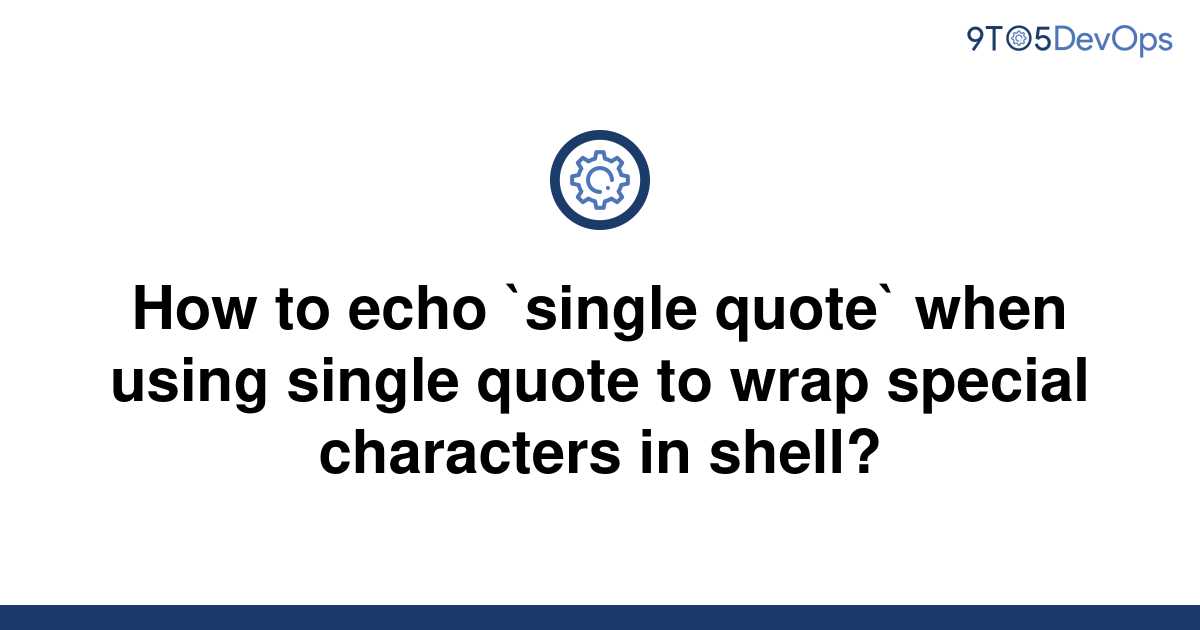 9TO5DevOps

How to echo `single quote` when using single quote to wrap special characters in shell?